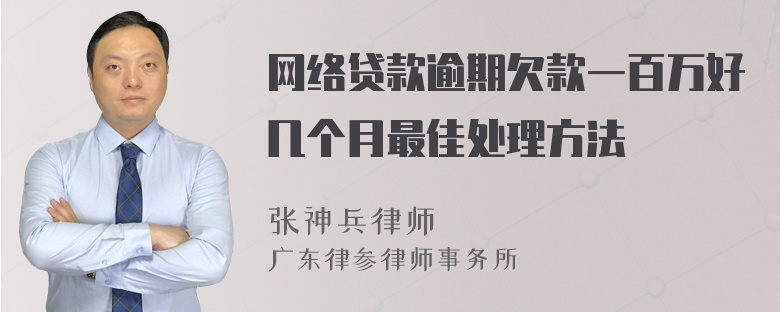 网络贷款逾期欠款一百万好几个月最佳处理方法

张神兵律师
广东律参律师事务所